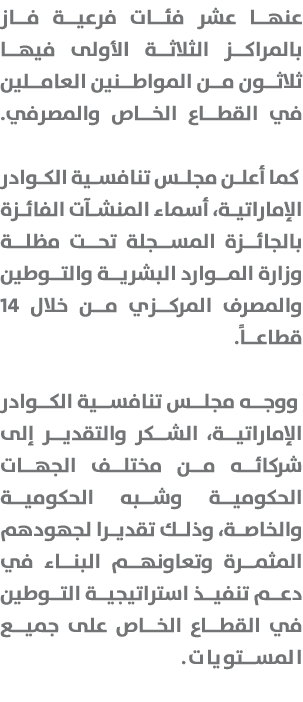 عنها عشر فئات فرعية فاز بالمراكز الثلاثة الأولى فيها ثلاثون من المواطنين العاملين في القطاع الخاص والمصرفي.

كما أعلن مجلس تنافسية الكوادر الإماراتية، أسماء المنشآت الفائزة بالجائزة المسجلة تحت مظلة وزارة الموارد البشرية والتوطين والمصرف المركزي من خلال 14 قطاعاً.

ووجه مجلس تنافسية الكوادر الإماراتية، الشكر والتقدير إلى شركائه من مختلف الجهات الحكومية وشبه الحكومية والخاصة، وذلك تقديرا لجهودهم المثمرة وتعاونهم البناء في دعم تنفيذ استراتيجية التوطين في القطاع الخاص على جميع المستويات.